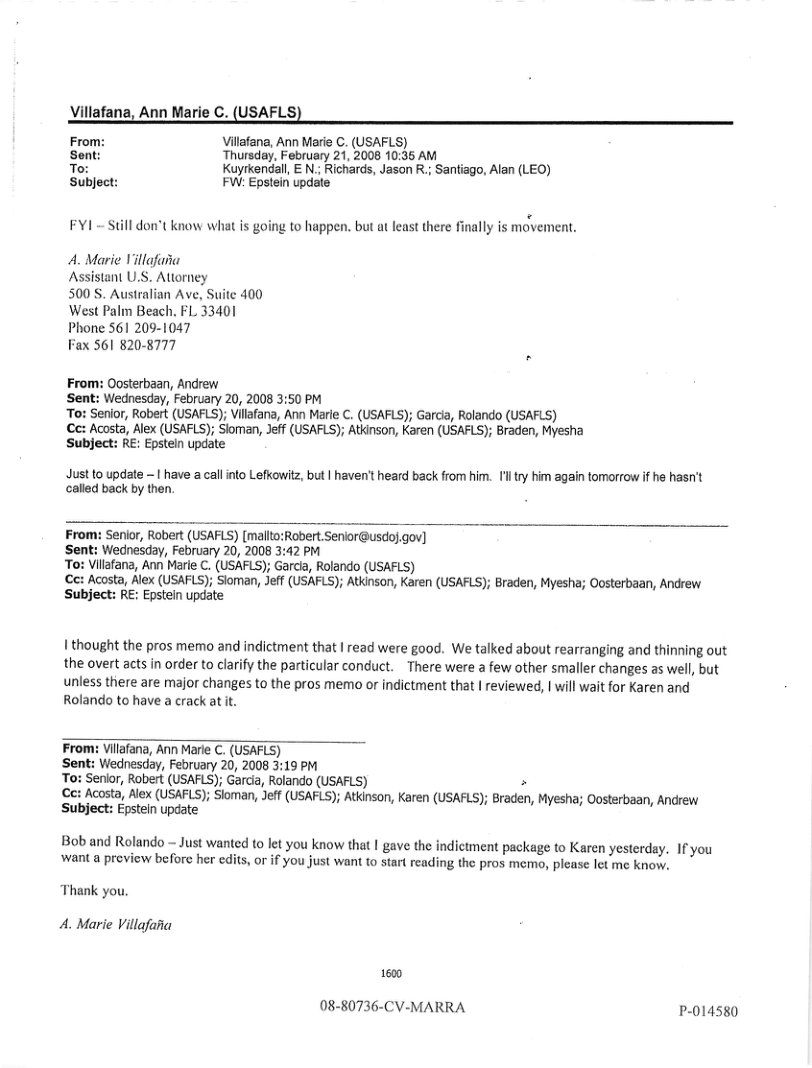 Villafana, Ann Marie C. (USAFLS)

From: Villafana, Ann Marie C. (USAFLS)
Sent: Thursday, February 21, 2008 10:35 AM
To: Kuyrkendall, E N.; Richards, Jason R.; Santiago, Alan (LEO)
Subject: FW: Epstein update

FYI – Still don't know what is going to happen. but at least there finally is movement.

A. Marie Villafaña
Assistant U.S. Attorney
500 S. Australian Ave, Suite 400
West Palm Beach, FL 33401
Phone 561 209-1047
Fax 561 820-8777

From: Oosterbaan, Andrew
Sent: Wednesday, February 20, 2008 3:50 PM
To: Senior, Robert (USAFLS); Villafana, Ann Marie C. (USAFLS); Garcia, Rolando (USAFLS)
Cc: Acosta, Alex (USAFLS); Sloman, Jeff (USAFLS); Atkinson, Karen (USAFLS); Braden, Myesha
Subject: RE: Epstein update

Just to update – I have a call into Lefkowitz, but I haven't heard back from him. I'll try him again tomorrow if he hasn't called back by then.

From: Senior, Robert (USAFLS) [mailto:Robert.Senior@usdoj.gov]
Sent: Wednesday, February 20, 2008 3:42 PM
To: Villafana, Ann Marie C. (USAFLS); Garcia, Rolando (USAFLS)
Cc: Acosta, Alex (USAFLS); Sloman, Jeff (USAFLS); Atkinson, Karen (USAFLS); Braden, Myesha; Oosterbaan, Andrew
Subject: RE: Epstein update

I thought the pros memo and indictment that I read were good. We talked about rearranging and thinning out the overt acts in order to clarify the particular conduct. There were a few other smaller changes as well, but unless there are major changes to the pros memo or indictment that I reviewed, I will wait for Karen and Rolando to have a crack at it.

From: Villafana, Ann Marie C. (USAFLS)
Sent: Wednesday, February 20, 2008 3:19 PM
To: Senior, Robert (USAFLS); Garcia, Rolando (USAFLS)
Cc: Acosta, Alex (USAFLS); Sloman, Jeff (USAFLS); Atkinson, Karen (USAFLS); Braden, Myesha; Oosterbaan, Andrew
Subject: Epstein update

Bob and Rolando – Just wanted to let you know that I gave the indictment package to Karen yesterday. If you want a preview before her edits, or if you just want to start reading the pros memo, please let me know.

Thank you.

A. Marie Villafaña

1600

08-80736-CV-MARRA

P-014580